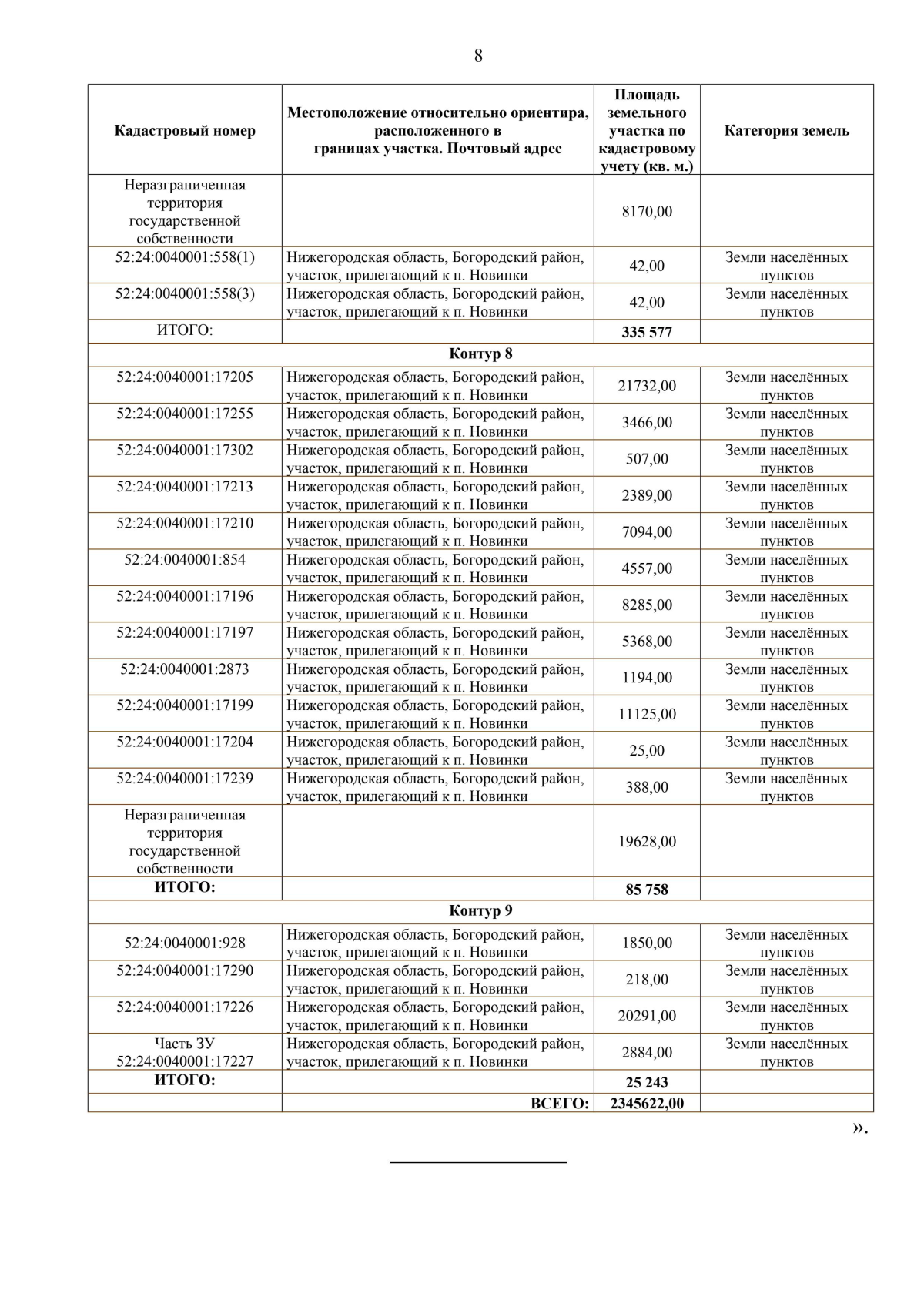 8

| Кадастровый номер | Местоположение относительно ориентира, расположенного в границах участка. Почтовый адрес | Площадь земельного участка по кадастровому учету (кв. м.) | Категория земель |
|---|---|---|---|
| Неразграниченная территория государственной собственности | | 8170,00 | |
| 52:24:0040001:558(1) | Нижегородская область, Богородский район, участок, прилегающий к п. Новинки | 42,00 | Земли населённых пунктов |
| 52:24:0040001:558(3) | Нижегородская область, Богородский район, участок, прилегающий к п. Новинки | 42,00 | Земли населённых пунктов |
| ИТОГО: | | 335 577 | |
| Контур 8 | | | |
| 52:24:0040001:17205 | Нижегородская область, Богородский район, участок, прилегающий к п. Новинки | 21732,00 | Земли населённых пунктов |
| 52:24:0040001:17255 | Нижегородская область, Богородский район, участок, прилегающий к п. Новинки | 3466,00 | Земли населённых пунктов |
| 52:24:0040001:17302 | Нижегородская область, Богородский район, участок, прилегающий к п. Новинки | 507,00 | Земли населённых пунктов |
| 52:24:0040001:17213 | Нижегородская область, Богородский район, участок, прилегающий к п. Новинки | 2389,00 | Земли населённых пунктов |
| 52:24:0040001:17210 | Нижегородская область, Богородский район, участок, прилегающий к п. Новинки | 7094,00 | Земли населённых пунктов |
| 52:24:0040001:854 | Нижегородская область, Богородский район, участок, прилегающий к п. Новинки | 4557,00 | Земли населённых пунктов |
| 52:24:0040001:17196 | Нижегородская область, Богородский район, участок, прилегающий к п. Новинки | 8285,00 | Земли населённых пунктов |
| 52:24:0040001:17197 | Нижегородская область, Богородский район, участок, прилегающий к п. Новинки | 5368,00 | Земли населённых пунктов |
| 52:24:0040001:2873 | Нижегородская область, Богородский район, участок, прилегающий к п. Новинки | 1194,00 | Земли населённых пунктов |
| 52:24:0040001:17199 | Нижегородская область, Богородский район, участок, прилегающий к п. Новинки | 11125,00 | Земли населённых пунктов |
| 52:24:0040001:17204 | Нижегородская область, Богородский район, участок, прилегающий к п. Новинки | 25,00 | Земли населённых пунктов |
| 52:24:0040001:17239 | Нижегородская область, Богородский район, участок, прилегающий к п. Новинки | 388,00 | Земли населённых пунктов |
| Неразграниченная территория государственной собственности | | 19628,00 | |
| ИТОГО: | | 85 758 | |
| Контур 9 | | | |
| 52:24:0040001:928 | Нижегородская область, Богородский район, участок, прилегающий к п. Новинки | 1850,00 | Земли населённых пунктов |
| 52:24:0040001:17290 | Нижегородская область, Богородский район, участок, прилегающий к п. Новинки | 218,00 | Земли населённых пунктов |
| 52:24:0040001:17226 | Нижегородская область, Богородский район, участок, прилегающий к п. Новинки | 20291,00 | Земли населённых пунктов |
| Часть ЗУ 52:24:0040001:17227 | Нижегородская область, Богородский район, участок, прилегающий к п. Новинки | 2884,00 | Земли населённых пунктов |
| ИТОГО: | | 25 243 | |
| | ВСЕГО: | 2345622,00 | |

».